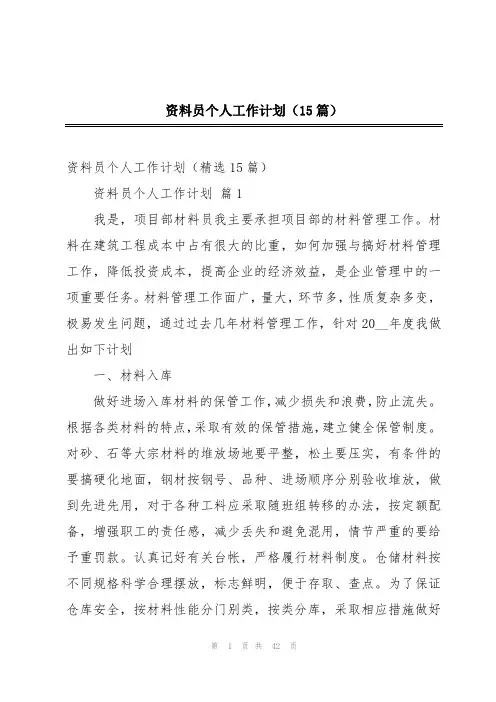 资料员个人工作计划（15篇）

资料员个人工作计划（精选15篇）

资料员个人工作计划 篇1

我是，项目部材料员我主要承担项目部的材料管理工作。材料在建筑工程成本中占有很大的比重，如何加强与搞好材料管理工作，降低投资成本，提高企业的经济效益，是企业管理中的一项重要任务。材料管理工作面广，量大，环节多，性质复杂多变，极易发生问题，通过过去几年材料管理工作，针对20__年度我做出如下计划

一、材料入库

做好进场入库材料的保管工作，减少损失和浪费，防止流失。根据各类材料的特点，采取有效的保管措施，建立健全保管制度。对砂、石等大宗材料的堆放场地要平整，松土要压实，有条件的要搞硬化地面，钢材按钢号、品种、进场顺序分别验收堆放，做到先进先用，对于各种工料应采取随班组转移的办法，按定额配备，增强职工的责任感，减少丢失和避免混用，情节严重的要给予重罚款。认真记好有关台帐，严格履行材料制度。仓储材料按不同规格科学合理摆放，标志鲜明，便于存取、查点。为了保证仓库安全，按材料性能分门别类，按类分库，采取相应措施做好

第 1 页 共 42 页